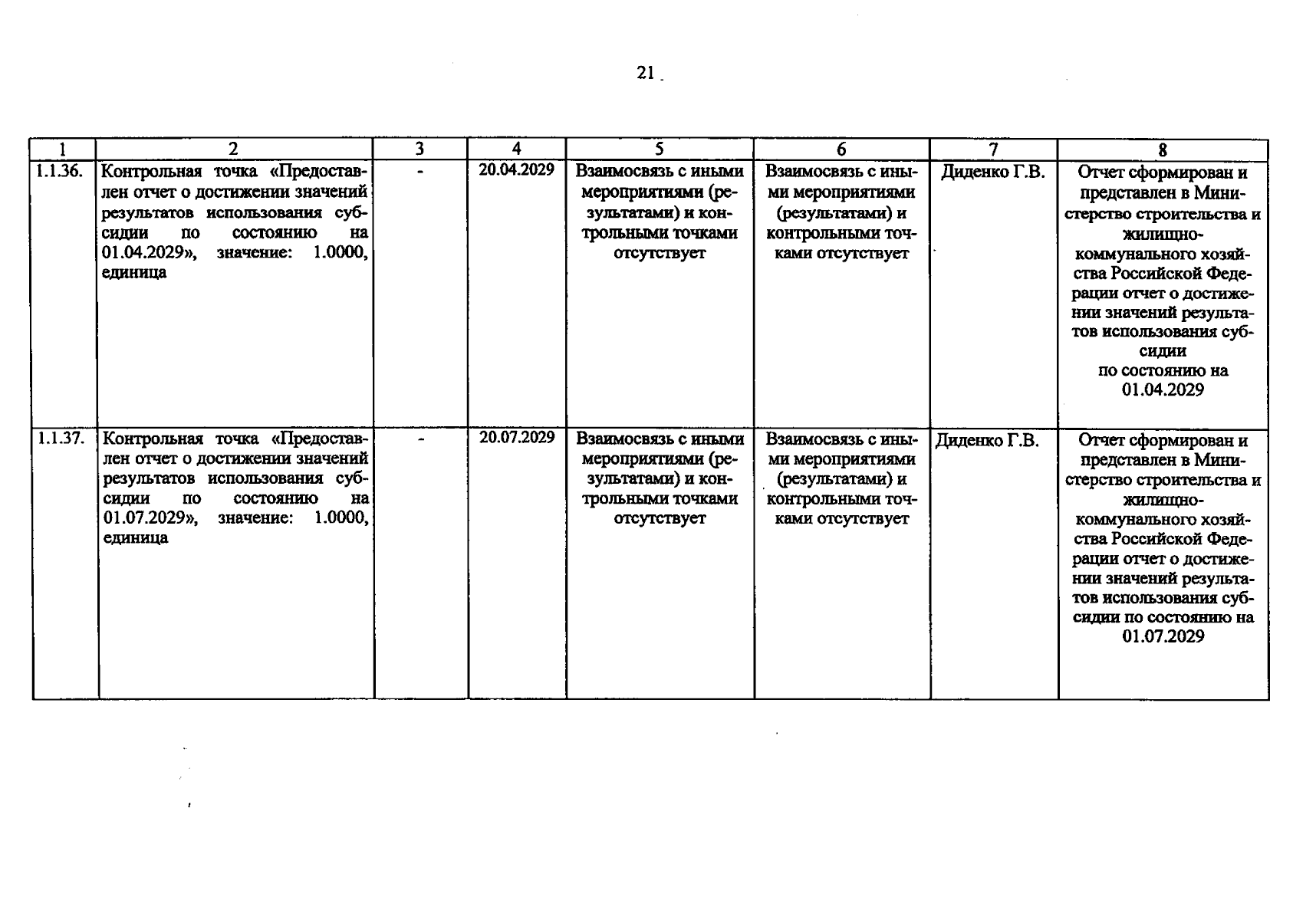 21

| 1 | 2 | 3 | 4 | 5 | 6 | 7 | 8 |
|---|---|---|---|---|---|---|---|
| 1.1.36. | Контрольная точка «Предоставлен отчет о достижении значений результатов использования субсидии по состоянию на 01.04.2029», значение: 1.0000, единица | - | 20.04.2029 | Взаимосвязь с иными мероприятиями (результатами) и контрольными точками отсутствует | Взаимосвязь с иными мероприятиями (результатами) и контрольными точками отсутствует | Диденко Г.В. | Отчет сформирован и представлен в Министерство строительства и жилищно-коммунального хозяйства Российской Федерации отчет о достижении значений результатов использования субсидии по состоянию на 01.04.2029 |
| 1.1.37. | Контрольная точка «Предоставлен отчет о достижении значений результатов использования субсидии по состоянию на 01.07.2029», значение: 1.0000, единица | - | 20.07.2029 | Взаимосвязь с иными мероприятиями (результатами) и контрольными точками отсутствует | Взаимосвязь с иными мероприятиями (результатами) и контрольными точками отсутствует | Диденко Г.В. | Отчет сформирован и представлен в Министерство строительства и жилищно-коммунального хозяйства Российской Федерации отчет о достижении значений результатов использования субсидии по состоянию на 01.07.2029 |